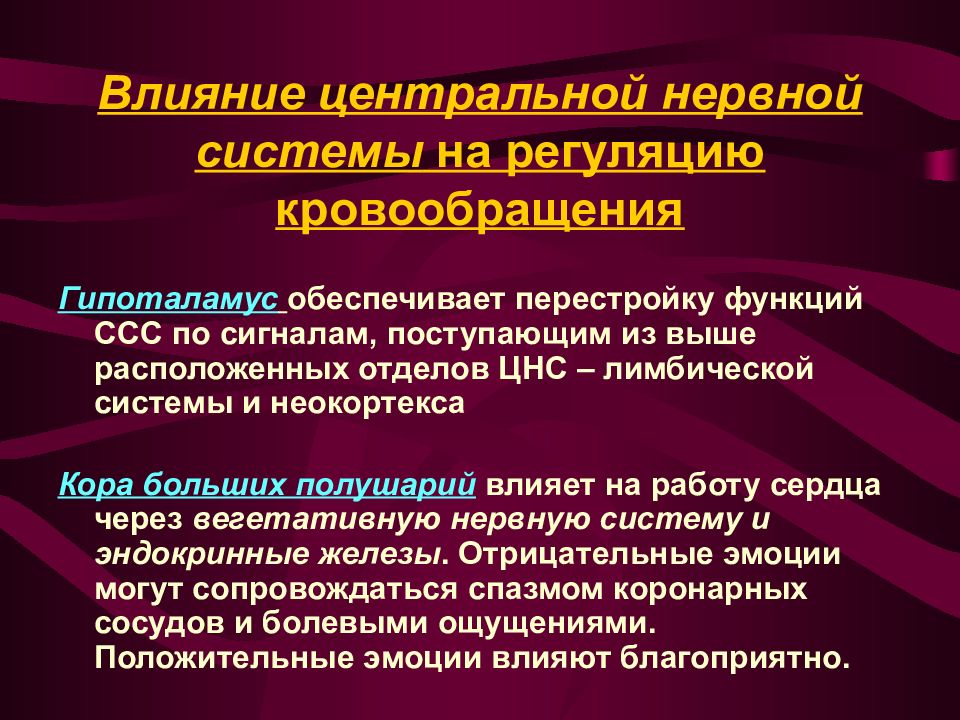 Влияние центральной нервной системы на регуляцию кровообращения

Гипоталамус обеспечивает перестройку функций ССС по сигналам, поступающим из выше расположенных отделов ЦНС – лимбической системы и неокортекса

Кора больших полушарий влияет на работу сердца через вегетативную нервную систему и эндокринные железы. Отрицательные эмоции могут сопровождаться спазмом коронарных сосудов и болевыми ощущениями. Положительные эмоции влияют благоприятно.